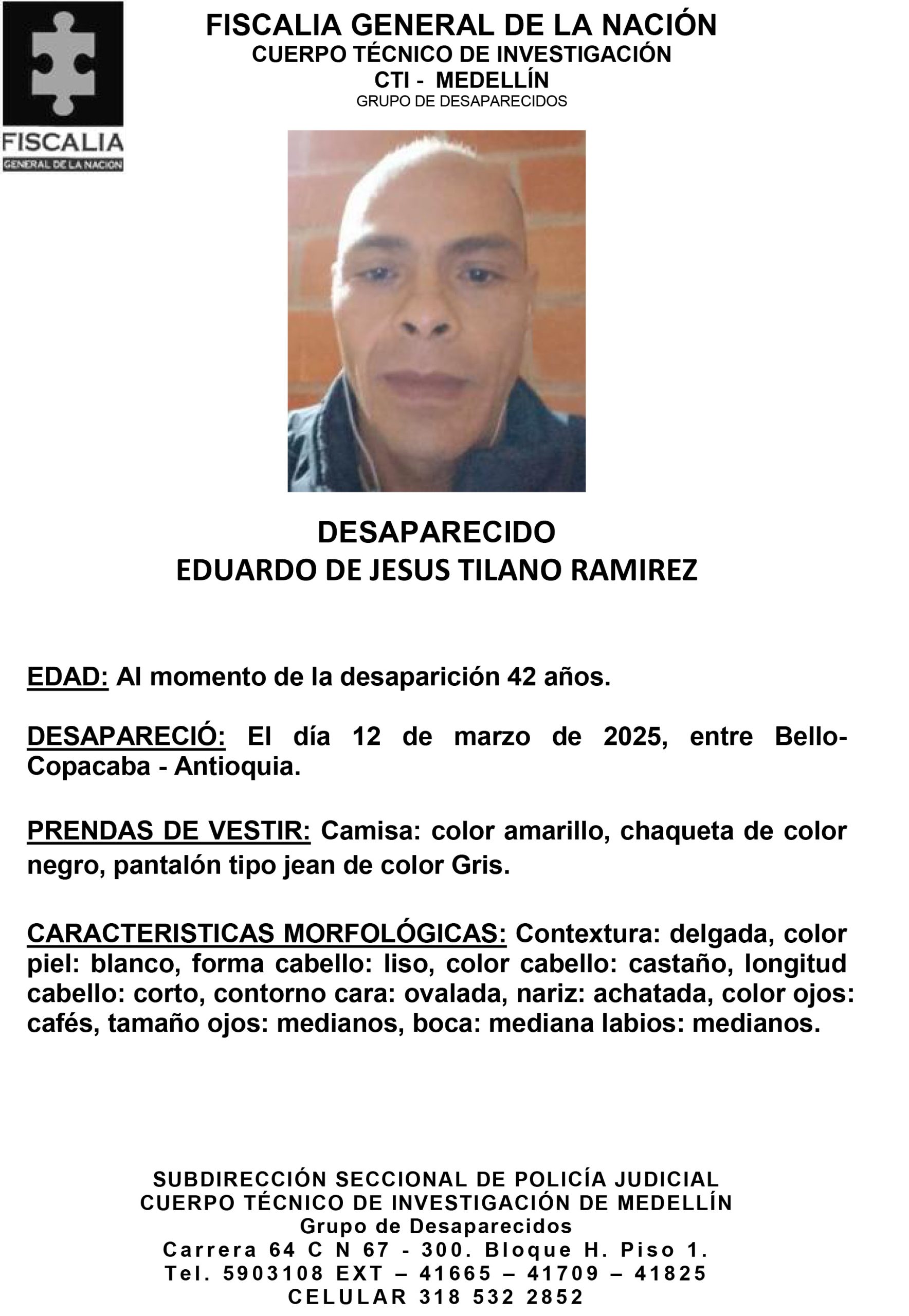 FISCALIA
GENERAL DE LA NACION

FISCALIA GENERAL DE LA NACIÓN
CUERPO TÉCNICO DE INVESTIGACIÓN
CTI - MEDELLÍN
GRUPO DE DESAPARECIDOS

DESAPARECIDO
EDUARDO DE JESUS TILANO RAMIREZ

EDAD: Al momento de la desaparición 42 años.

DESAPARECIÓ: El día 12 de marzo de 2025, entre Bello-Copacaba - Antioquia.

PRENDAS DE VESTIR: Camisa: color amarillo, chaqueta de color negro, pantalón tipo jean de color Gris.

CARACTERISTICAS MORFOLÓGICAS: Contextura: delgada, color piel: blanco, forma cabello: liso, color cabello: castaño, longitud cabello: corto, contorno cara: ovalada, nariz: achatada, color ojos: cafés, tamaño ojos: medianos, boca: mediana labios: medianos.

SUBDIRECCIÓN SECCIONAL DE POLICÍA JUDICIAL
CUERPO TÉCNICO DE INVESTIGACIÓN DE MEDELLÍN
Grupo de Desaparecidos
Carrera 64 C N 67 - 300. Bloque H. Piso 1.
Tel. 5903108 EXT – 41665 – 41709 – 41825
CELULAR 318 532 2852